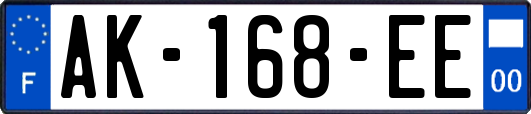 F

AK-168-EE

00